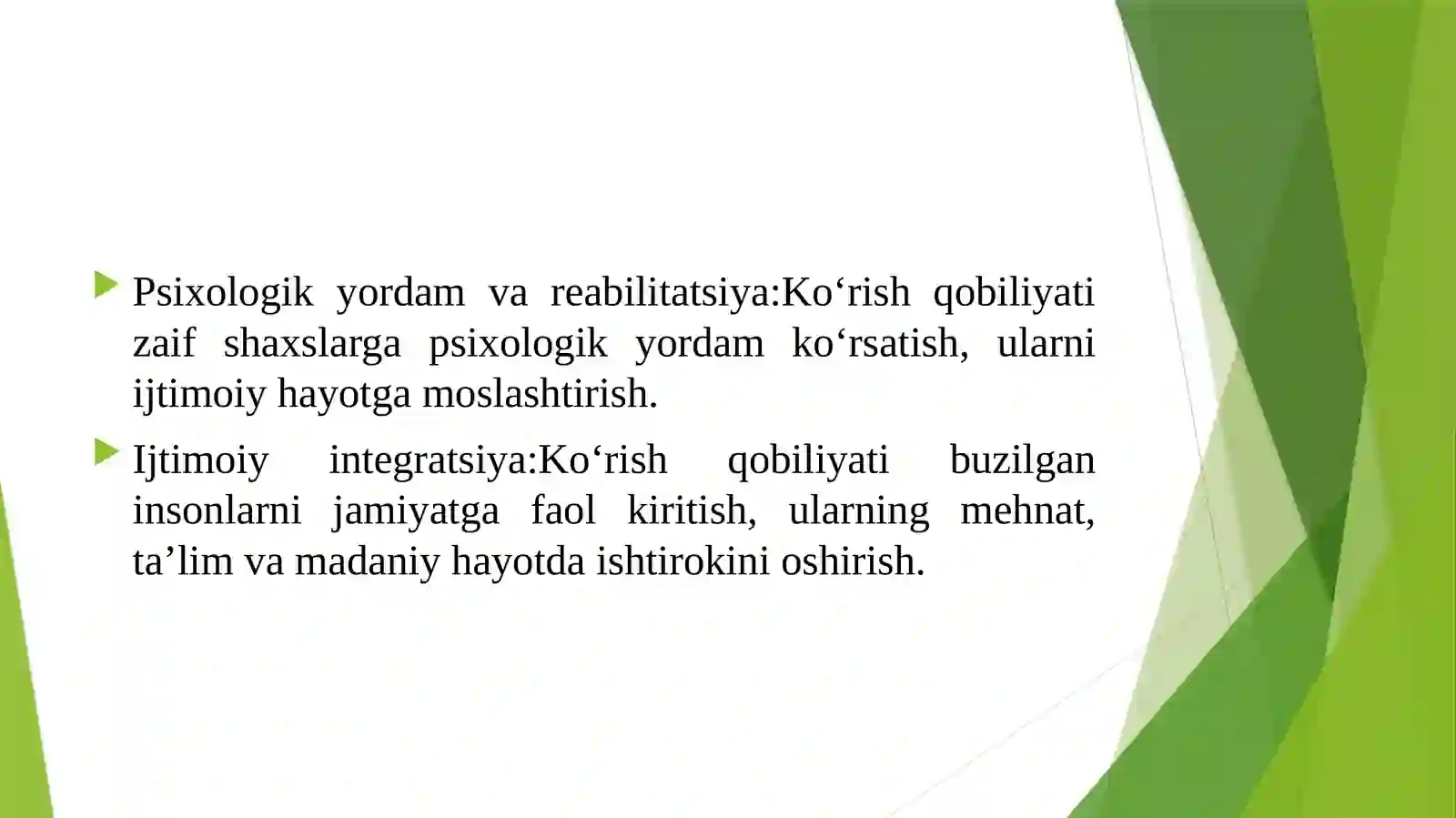 Psixologik yordam va reabilitatsiya:Ko‘rish qobiliyati zaif shaxslarga psixologik yordam ko‘rsatish, ularni ijtimoiy hayotga moslashtirish.

Ijtimoiy integratsiya:Ko‘rish qobiliyati buzilgan insonlarni jamiyatga faol kiritish, ularning mehnat, ta’lim va madaniy hayotda ishtirokini oshirish.